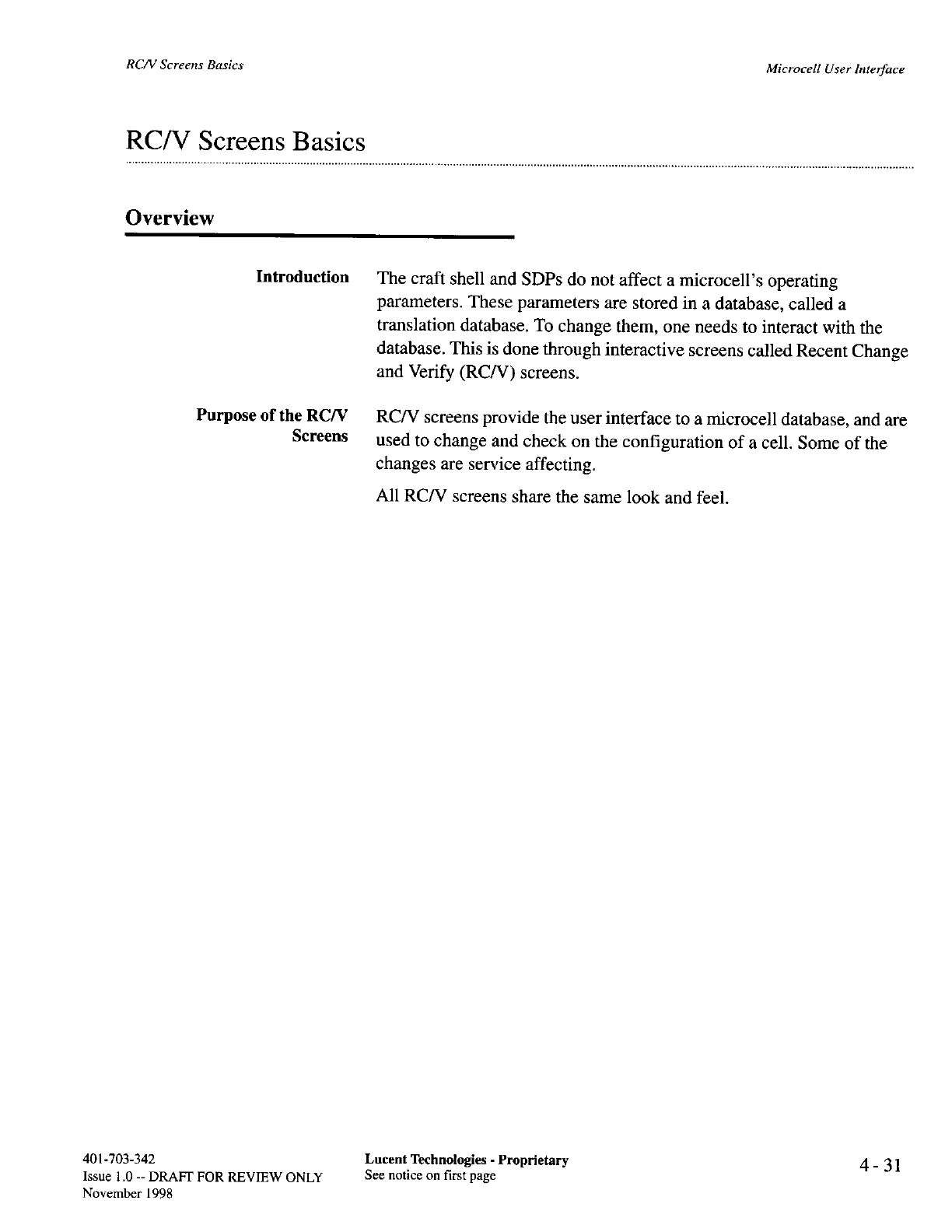 RC/V Screens Basics

Microcell User Interface

RC/V Screens Basics

Overview

Introduction

The craft shell and SDPs do not affect a microcell's operating parameters. These parameters are stored in a database, called a translation database. To change them, one needs to interact with the database. This is done through interactive screens called Recent Change and Verify (RC/V) screens.

Purpose of the RC/V Screens

RC/V screens provide the user interface to a microcell database, and are used to change and check on the configuration of a cell. Some of the changes are service affecting.

All RC/V screens share the same look and feel.

401-703-342
Issue 1.0 -- DRAFT FOR REVIEW ONLY
November 1998

Lucent Technologies - Proprietary
See notice on first page

4 - 31